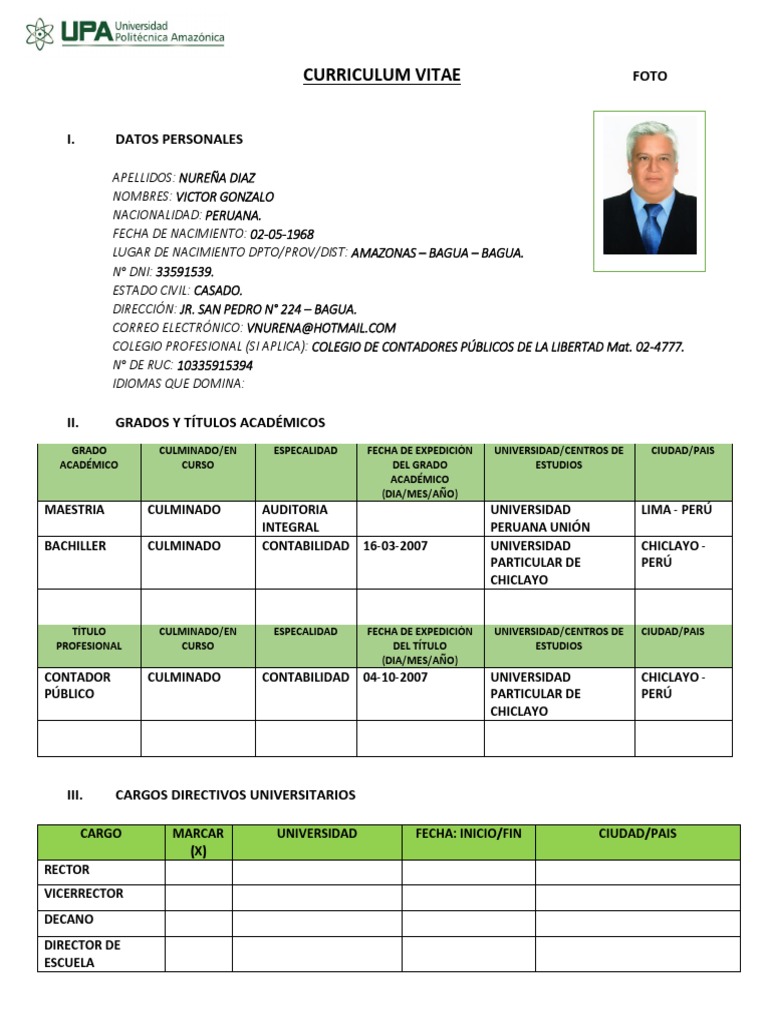 UPA Universidad Politécnica Amazónica

CURRICULUM VITAE

FOTO

I. DATOS PERSONALES

APELLIDOS: NUREÑA DIAZ
NOMBRES: VICTOR GONZALO
NACIONALIDAD: PERUANA.
FECHA DE NACIMIENTO: 02-05-1968
LUGAR DE NACIMIENTO DPTO/PROV/DIST: AMAZONAS – BAGUA – BAGUA.
N° DNI: 33591539.
ESTADO CIVIL: CASADO.
DIRECCIÓN: JR. SAN PEDRO N° 224 – BAGUA.
CORREO ELECTRÓNICO: VNURENA@HOTMAIL.COM
COLEGIO PROFESIONAL (SI APLICA): COLEGIO DE CONTADORES PÚBLICOS DE LA LIBERTAD Mat. 02-4777.
N° DE RUC: 10335915394
IDIOMAS QUE DOMINA:

II. GRADOS Y TÍTULOS ACADÉMICOS

| GRADO ACADÉMICO | CULMINADO/EN CURSO | ESPECALIDAD | FECHA DE EXPEDICIÓN DEL GRADO ACADÉMICO (DIA/MES/AÑO) | UNIVERSIDAD/CENTROS DE ESTUDIOS | CIUDAD/PAIS |
|---|---|---|---|---|---|
| MAESTRIA | CULMINADO | AUDITORIA INTEGRAL | | UNIVERSIDAD PERUANA UNIÓN | LIMA - PERÚ |
| BACHILLER | CULMINADO | CONTABILIDAD | 16-03-2007 | UNIVERSIDAD PARTICULAR DE CHICLAYO | CHICLAYO - PERÚ |
| | | | | | |
| TÍTULO PROFESIONAL | CULMINADO/EN CURSO | ESPECALIDAD | FECHA DE EXPEDICIÓN DEL TÍTULO (DIA/MES/AÑO) | UNIVERSIDAD/CENTROS DE ESTUDIOS | CIUDAD/PAIS |
| CONTADOR PÚBLICO | CULMINADO | CONTABILIDAD | 04-10-2007 | UNIVERSIDAD PARTICULAR DE CHICLAYO | CHICLAYO - PERÚ |
| | | | | | |

III. CARGOS DIRECTIVOS UNIVERSITARIOS

| CARGO | MARCAR (X) | UNIVERSIDAD | FECHA: INICIO/FIN | CIUDAD/PAIS |
|---|---|---|---|---|
| RECTOR | | | | |
| VICERRECTOR | | | | |
| DECANO | | | | |
| DIRECTOR DE ESCUELA | | | | |